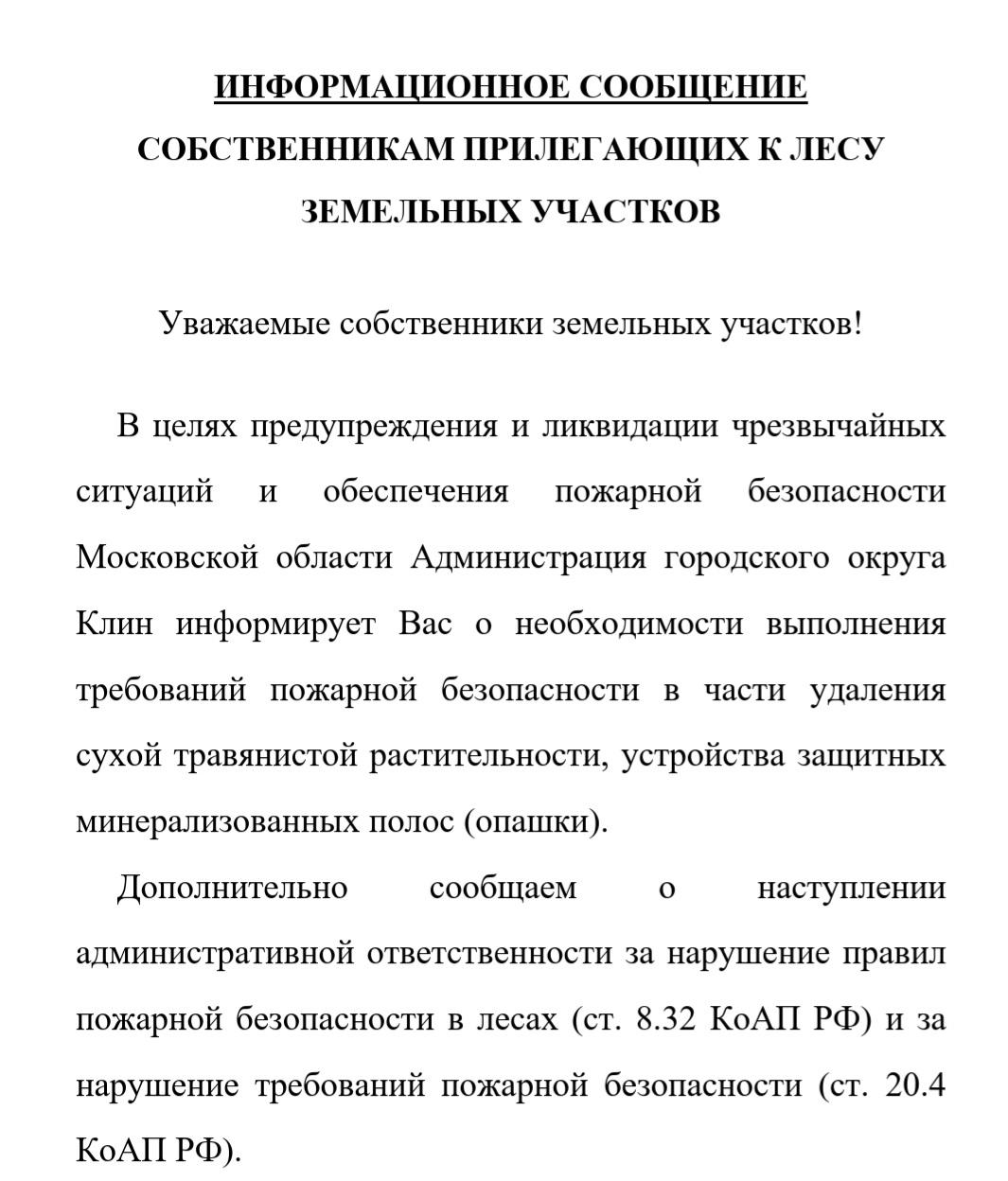 ИНФОРМАЦИОННОЕ СООБЩЕНИЕ
СОБСТВЕННИКАМ ПРИЛЕГАЮЩИХ К ЛЕСУ
ЗЕМЕЛЬНЫХ УЧАСТКОВ

Уважаемые собственники земельных участков!

В целях предупреждения и ликвидации чрезвычайных ситуаций и обеспечения пожарной безопасности Московской области Администрация городского округа Клин информирует Вас о необходимости выполнения требований пожарной безопасности в части удаления сухой травянистой растительности, устройства защитных минерализованных полос (опашки).

Дополнительно сообщаем о наступлении административной ответственности за нарушение правил пожарной безопасности в лесах (ст. 8.32 КоАП РФ) и за нарушение требований пожарной безопасности (ст. 20.4 КоАП РФ).